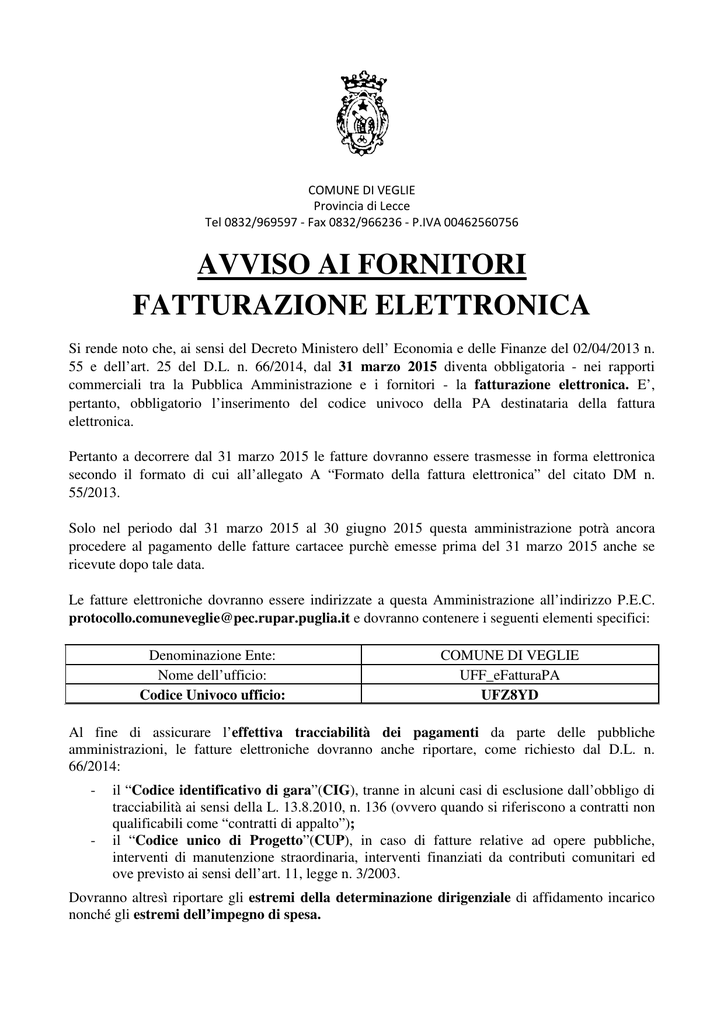 COMUNE DI VEGLIE
Provincia di Lecce
Tel 0832/969597 - Fax 0832/966236 - P.IVA 00462560756

AVVISO AI FORNITORI
FATTURAZIONE ELETTRONICA

Si rende noto che, ai sensi del Decreto Ministero dell' Economia e delle Finanze del 02/04/2013 n. 55 e dell'art. 25 del D.L. n. 66/2014, dal 31 marzo 2015 diventa obbligatoria - nei rapporti commerciali tra la Pubblica Amministrazione e i fornitori - la fatturazione elettronica. E', pertanto, obbligatorio l'inserimento del codice univoco della PA destinataria della fattura elettronica.

Pertanto a decorrere dal 31 marzo 2015 le fatture dovranno essere trasmesse in forma elettronica secondo il formato di cui all'allegato A "Formato della fattura elettronica" del citato DM n. 55/2013.

Solo nel periodo dal 31 marzo 2015 al 30 giugno 2015 questa amministrazione potrà ancora procedere al pagamento delle fatture cartacee purchè emesse prima del 31 marzo 2015 anche se ricevute dopo tale data.

Le fatture elettroniche dovranno essere indirizzate a questa Amministrazione all'indirizzo P.E.C. protocollo.comuneveglie@pec.rupar.puglia.it e dovranno contenere i seguenti elementi specifici:

| Denominazione Ente: | COMUNE DI VEGLIE |
|---|---|
| Nome dell'ufficio: | UFF_eFatturaPA |
| Codice Univoco ufficio: | UFZ8YD |

Al fine di assicurare l'effettiva tracciabilità dei pagamenti da parte delle pubbliche amministrazioni, le fatture elettroniche dovranno anche riportare, come richiesto dal D.L. n. 66/2014:

- il "Codice identificativo di gara"(CIG), tranne in alcuni casi di esclusione dall'obbligo di tracciabilità ai sensi della L. 13.8.2010, n. 136 (ovvero quando si riferiscono a contratti non qualificabili come "contratti di appalto");
- il "Codice unico di Progetto"(CUP), in caso di fatture relative ad opere pubbliche, interventi di manutenzione straordinaria, interventi finanziati da contributi comunitari ed ove previsto ai sensi dell'art. 11, legge n. 3/2003.

Dovranno altresì riportare gli estremi della determinazione dirigenziale di affidamento incarico nonché gli estremi dell'impegno di spesa.